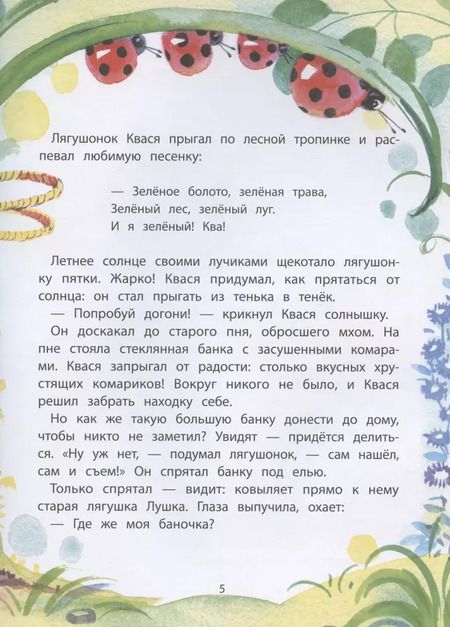 Лягушонок Квася прыгал по лесной тропинке и распевал любимую песенку:

— Зелёное болото, зелёная трава,
Зелёный лес, зелёный луг.
И я зелёный! Ква!

Летнее солнце своими лучиками щекотало лягушонку пятки. Жарко! Квася придумал, как прятаться от солнца: он стал прыгать из тенька в тенёк.

— Попробуй догони! — крикнул Квася солнышку.

Он доскакал до старого пня, обросшего мхом. На пне стояла стеклянная банка с засушенными комарами. Квася запрыгал от радости: столько вкусных хрустящих комариков! Вокруг никого не было, и Квася решил забрать находку себе.

Но как же такую большую банку донести до дому, чтобы никто не заметил? Увидят — придётся делиться. «Ну уж нет, — подумал лягушонок, — сам нашёл, сам и съем!» Он спрятал банку под елью.

Только спрятал — видит: ковыляет прямо к нему старая лягушка Лушка. Глаза выпучила, охает:

— Где же моя баночка?

5